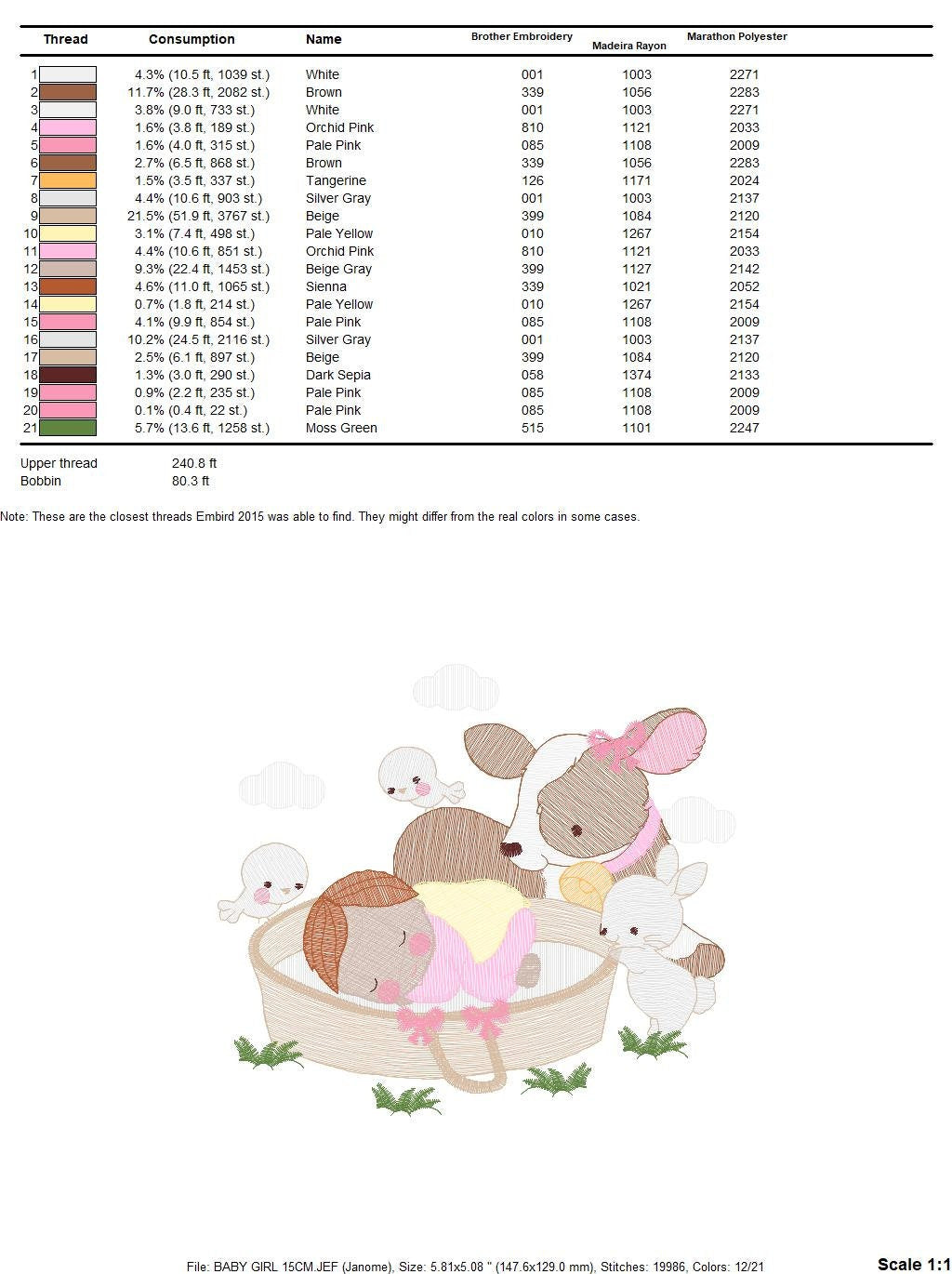 | Thread | Consumption | Name | Brother Embroidery | Madeira Rayon | Marathon Polyester |
|---|---|---|---|---|---|
| 1 | 4.3% (10.5 ft, 1039 st.) | White | 001 | 1003 | 2271 |
| 2 | 11.7% (28.3 ft, 2082 st.) | Brown | 339 | 1056 | 2283 |
| 3 | 3.8% (9.0 ft, 733 st.) | White | 001 | 1003 | 2271 |
| 4 | 1.6% (3.8 ft, 189 st.) | Orchid Pink | 810 | 1121 | 2033 |
| 5 | 1.6% (4.0 ft, 315 st.) | Pale Pink | 085 | 1108 | 2009 |
| 6 | 2.7% (6.5 ft, 868 st.) | Brown | 339 | 1056 | 2283 |
| 7 | 1.5% (3.5 ft, 337 st.) | Tangerine | 126 | 1171 | 2024 |
| 8 | 4.4% (10.6 ft, 903 st.) | Silver Gray | 001 | 1003 | 2137 |
| 9 | 21.5% (51.9 ft, 3767 st.) | Beige | 399 | 1084 | 2120 |
| 10 | 3.1% (7.4 ft, 498 st.) | Pale Yellow | 010 | 1267 | 2154 |
| 11 | 4.4% (10.6 ft, 851 st.) | Orchid Pink | 810 | 1121 | 2033 |
| 12 | 9.3% (22.4 ft, 1453 st.) | Beige Gray | 399 | 1127 | 2142 |
| 13 | 4.6% (11.0 ft, 1065 st.) | Sienna | 339 | 1021 | 2052 |
| 14 | 0.7% (1.8 ft, 214 st.) | Pale Yellow | 010 | 1267 | 2154 |
| 15 | 4.1% (9.9 ft, 854 st.) | Pale Pink | 085 | 1108 | 2009 |
| 16 | 10.2% (24.5 ft, 2116 st.) | Silver Gray | 001 | 1003 | 2137 |
| 17 | 2.5% (6.1 ft, 897 st.) | Beige | 399 | 1084 | 2120 |
| 18 | 1.3% (3.0 ft, 290 st.) | Dark Sepia | 058 | 1374 | 2133 |
| 19 | 0.9% (2.2 ft, 235 st.) | Pale Pink | 085 | 1108 | 2009 |
| 20 | 0.1% (0.4 ft, 22 st.) | Pale Pink | 085 | 1108 | 2009 |
| 21 | 5.7% (13.6 ft, 1258 st.) | Moss Green | 515 | 1101 | 2247 |

Upper thread 240.8 ft
Bobbin 80.3 ft

Note: These are the closest threads Embird 2015 was able to find. They might differ from the real colors in some cases.

File: BABY GIRL 15CM.JEF (Janome), Size: 5.81x5.08 " (147.6x129.0 mm), Stitches: 19986, Colors: 12/21

Scale 1:1